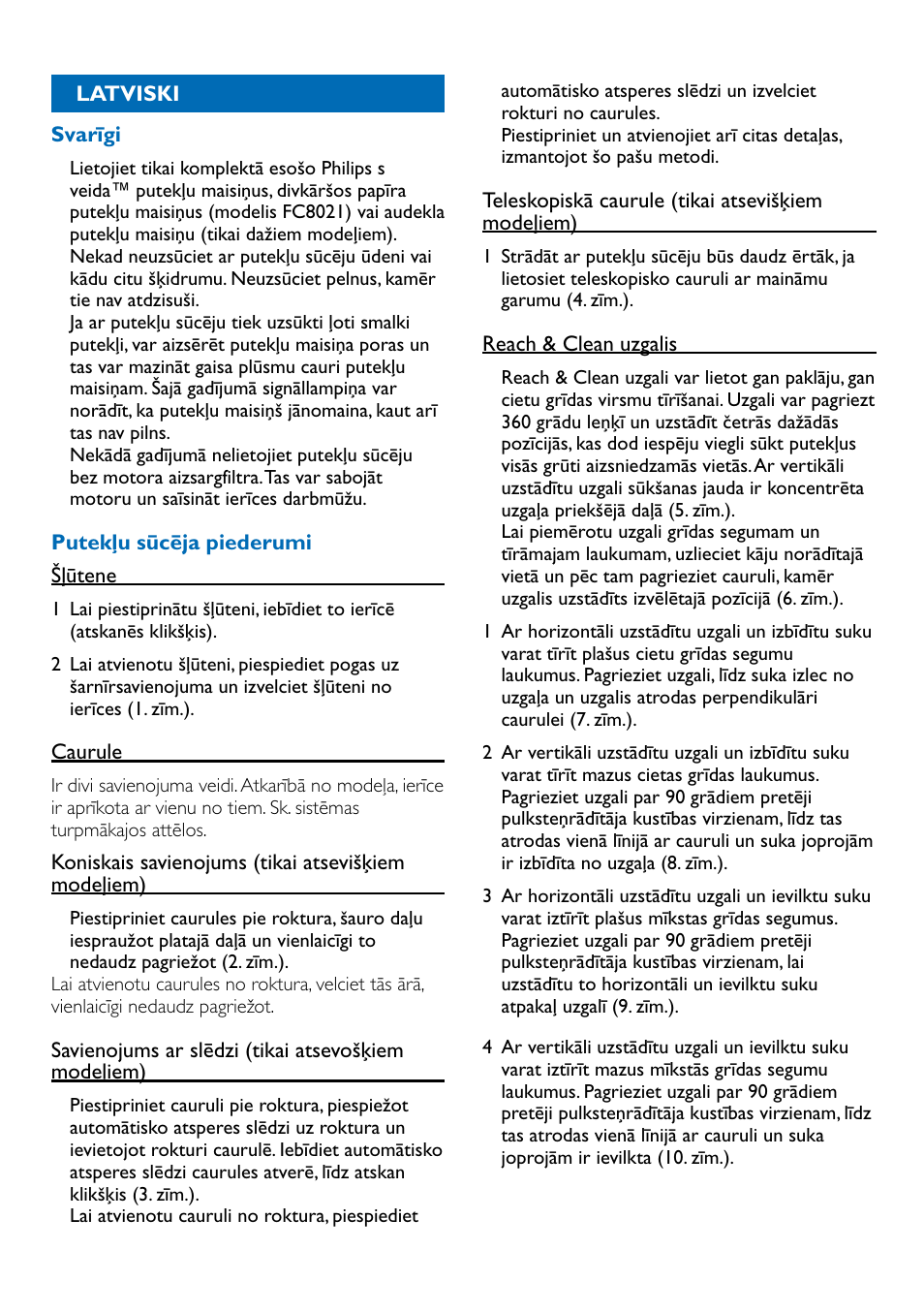 LATVISKI

Svarīgi

Lietojiet tikai komplektā esošo Philips s veida™ putekļu maisiņus, divkāršos papīra putekļu maisiņus (modelis FC8021) vai audekla putekļu maisiņu (tikai dažiem modeļiem).
Nekad neuzsūciet ar putekļu sūcēju ūdeni vai kādu citu šķidrumu. Neuzsūciet pelnus, kamēr tie nav atdzisuši.
Ja ar putekļu sūcēju tiek uzsūkti ļoti smalki putekļi, var aizsērēt putekļu maisiņa poras un tas var mazināt gaisa plūsmu cauri putekļu maisiņam. Šajā gadījumā signāllampiņa var norādīt, ka putekļu maisiņš jānomaina, kaut arī tas nav pilns.
Nekādā gadījumā nelietojiet putekļu sūcēju bez motora aizsargfiltra. Tas var sabojāt motoru un saīsināt ierīces darbmūžu.

Putekļu sūcēja piederumi

Šļūtene

1 Lai piestiprinātu šļūteni, iebīdiet to ierīcē (atskanēs klikšķis).

2 Lai atvienotu šļūteni, piespiediet pogas uz šarnīrsavienojuma un izvelciet šļūteni no ierīces (1. zīm.).

Caurule

Ir divi savienojuma veidi. Atkarībā no modeļa, ierīce ir aprīkota ar vienu no tiem. Sk. sistēmas turpmākajos attēlos.

Koniskais savienojums (tikai atsevišķiem modeļiem)

Piestipriniet caurules pie roktura, šauro daļu iespraužot platajā daļā un vienlaicīgi to nedaudz pagriežot (2. zīm.).
Lai atvienotu caurules no roktura, velciet tās ārā, vienlaicīgi nedaudz pagriežot.

Savienojums ar slēdzi (tikai atsevošķiem modeļiem)

Piestipriniet cauruli pie roktura, piespiežot automātisko atsperes slēdzi uz roktura un ievietojot rokturi caurulē. Iebīdiet automātisko atsperes slēdzi caurules atverē, līdz atskan klikšķis (3. zīm.).
Lai atvienotu cauruli no roktura, piespiediet automātisko atsperes slēdzi un izvelciet rokturi no caurules.
Piestipriniet un atvienojiet arī citas detaļas, izmantojot šo pašu metodi.

Teleskopiskā caurule (tikai atsevišķiem modeļiem)

1 Strādāt ar putekļu sūcēju būs daudz ērtāk, ja lietosiet teleskopisko cauruli ar maināmu garumu (4. zīm.).

Reach & Clean uzgalis

Reach & Clean uzgali var lietot gan paklāju, gan cietu grīdas virsmu tīrīšanai. Uzgali var pagriezt 360 grādu leņķī un uzstādīt četrās dažādās pozīcijās, kas dod iespēju viegli sūkt putekļus visās grūti aizsniedzamās vietās. Ar vertikāli uzstādītu uzgali sūkšanas jauda ir koncentrēta uzgaļa priekšējā daļā (5. zīm.).
Lai piemērotu uzgali grīdas segumam un tīrāmajam laukumam, uzlieciet kāju norādītajā vietā un pēc tam pagrieziet cauruli, kamēr uzgalis uzstādīts izvēlētajā pozīcijā (6. zīm.).

1 Ar horizontāli uzstādītu uzgali un izbīdītu suku varat tīrīt plašus cietu grīdas segumu laukumus. Pagrieziet uzgali, līdz suka izlec no uzgaļa un uzgalis atrodas perpendikulāri caurulei (7. zīm.).

2 Ar vertikāli uzstādītu uzgali un izbīdītu suku varat tīrīt mazus cietas grīdas laukumus. Pagrieziet uzgali par 90 grādiem pretēji pulksteņrādītāja kustības virzienam, līdz tas atrodas vienā līnijā ar cauruli un suka joprojām ir izbīdīta no uzgaļa (8. zīm.).

3 Ar horizontāli uzstādītu uzgali un ievilktu suku varat iztīrīt plašus mīkstas grīdas segumus. Pagrieziet uzgali par 90 grādiem pretēji pulksteņrādītāja kustības virzienam, lai uzstādītu to horizontāli un ievilktu suku atpakaļ uzgalī (9. zīm.).

4 Ar vertikāli uzstādītu uzgali un ievilktu suku varat iztīrīt mazus mīkstās grīdas segumu laukumus. Pagrieziet uzgali par 90 grādiem pretēji pulksteņrādītāja kustības virzienam, līdz tas atrodas vienā līnijā ar cauruli un suka joprojām ir ievilkta (10. zīm.).